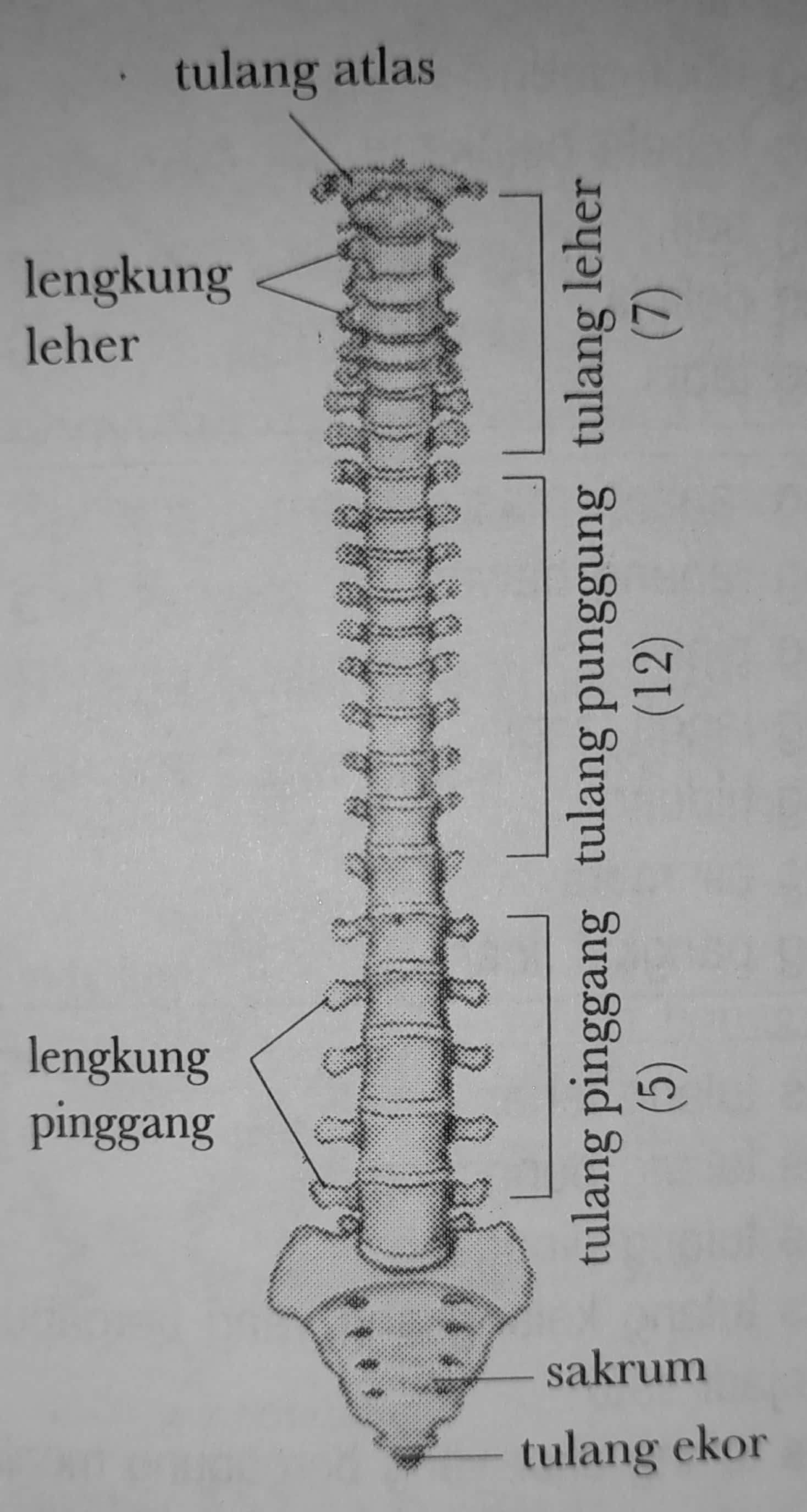 tulang atlas

lengkung
leher

tulang leher
(7)

tulang punggung
(12)

lengkung
pinggang

tulang pinggang
(5)

sakrum

tulang ekor